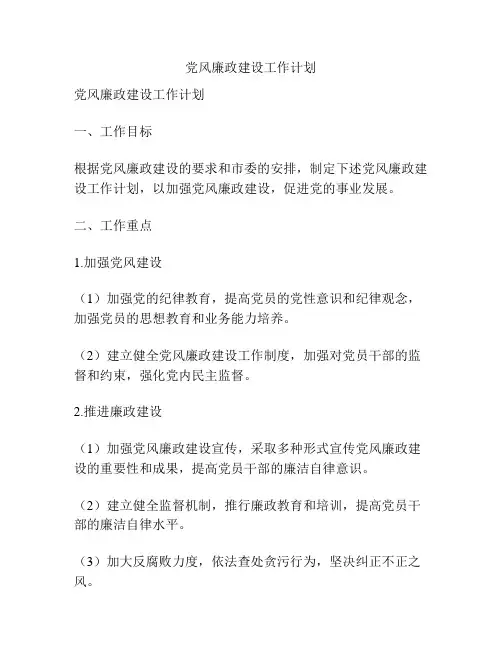 党风廉政建设工作计划

党风廉政建设工作计划

一、工作目标

根据党风廉政建设的要求和市委的安排，制定下述党风廉政建设工作计划，以加强党风廉政建设，促进党的事业发展。

二、工作重点

1.加强党风建设

（1）加强党的纪律教育，提高党员的党性意识和纪律观念，加强党员的思想教育和业务能力培养。

（2）建立健全党风廉政建设工作制度，加强对党员干部的监督和约束，强化党内民主监督。

2.推进廉政建设

（1）加强党风廉政建设宣传，采取多种形式宣传党风廉政建设的重要性和成果，提高党员干部的廉洁自律意识。

（2）建立健全监督机制，推行廉政教育和培训，提高党员干部的廉洁自律水平。

（3）加大反腐败力度，依法查处贪污行为，坚决纠正不正之风。